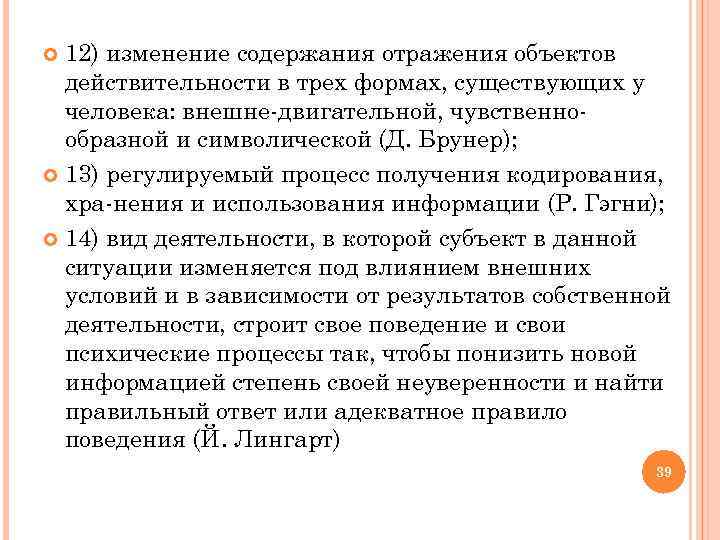 12) изменение содержания отражения объектов действительности в трех формах, существующих у человека: внешне-двигательной, чувственно-образной и символической (Д. Брунер);

13) регулируемый процесс получения кодирования, хра-нения и использования информации (Р. Гэгни);

14) вид деятельности, в которой субъект в данной ситуации изменяется под влиянием внешних условий и в зависимости от результатов собственной деятельности, строит свое поведение и свои психические процессы так, чтобы понизить новой информацией степень своей неуверенности и найти правильный ответ или адекватное правило поведения (Й. Лингарт)

39